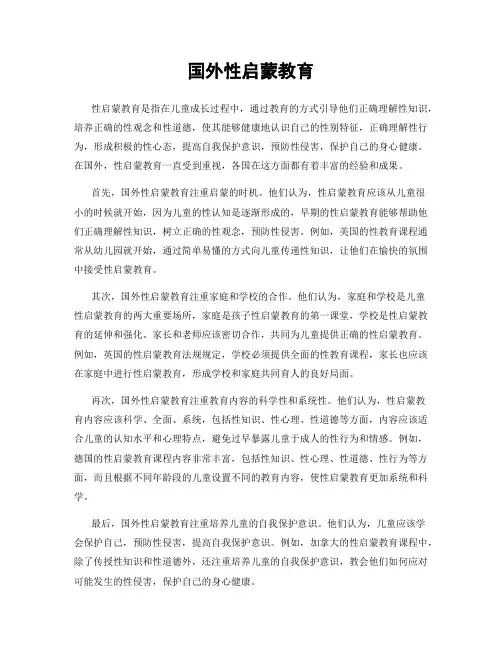 国外性启蒙教育

性启蒙教育是指在儿童成长过程中，通过教育的方式引导他们正确理解性知识，培养正确的性观念和性道德，使其能够健康地认识自己的性别特征，正确理解性行为，形成积极的性心态，提高自我保护意识，预防性侵害，保护自己的身心健康。在国外，性启蒙教育一直受到重视，各国在这方面都有着丰富的经验和成果。

首先，国外性启蒙教育注重启蒙的时机。他们认为，性启蒙教育应该从儿童很小的时候就开始，因为儿童的性认知是逐渐形成的，早期的性启蒙教育能够帮助他们正确理解性知识，树立正确的性观念，预防性侵害。例如，美国的性教育课程通常从幼儿园就开始，通过简单易懂的方式向儿童传递性知识，让他们在愉快的氛围中接受性启蒙教育。

其次，国外性启蒙教育注重家庭和学校的合作。他们认为，家庭和学校是儿童性启蒙教育的两大重要场所，家庭是孩子性启蒙教育的第一课堂，学校是性启蒙教育的延伸和强化。家长和老师应该密切合作，共同为儿童提供正确的性启蒙教育。例如，英国的性启蒙教育法规规定，学校必须提供全面的性教育课程，家长也应该在家庭中进行性启蒙教育，形成学校和家庭共同育人的良好局面。

再次，国外性启蒙教育注重教育内容的科学性和系统性。他们认为，性启蒙教育内容应该科学、全面、系统，包括性知识、性心理、性道德等方面，内容应该适合儿童的认知水平和心理特点，避免过早暴露儿童于成人的性行为和情感。例如，德国的性启蒙教育课程内容非常丰富，包括性知识、性心理、性道德、性行为等方面，而且根据不同年龄段的儿童设置不同的教育内容，使性启蒙教育更加系统和科学。

最后，国外性启蒙教育注重培养儿童的自我保护意识。他们认为，儿童应该学会保护自己，预防性侵害，提高自我保护意识。例如，加拿大的性启蒙教育课程中，除了传授性知识和性道德外，还注重培养儿童的自我保护意识，教会他们如何应对可能发生的性侵害，保护自己的身心健康。